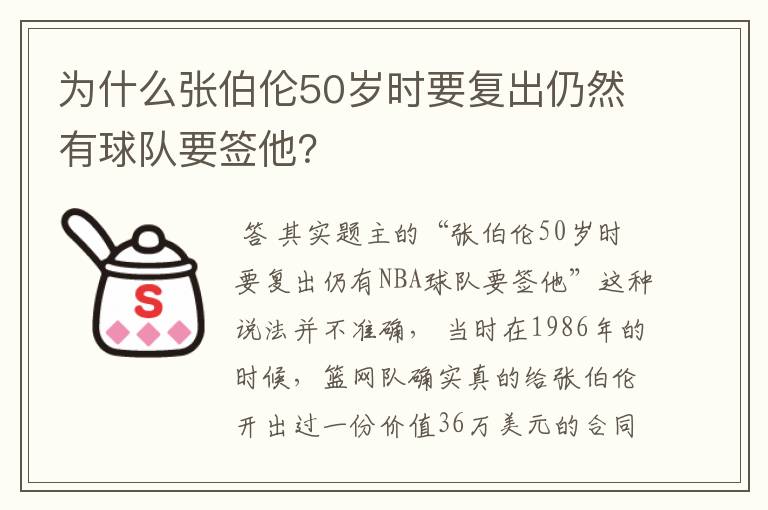 为什么张伯伦50岁时要复出仍然有球队要签他?

S

答 其实题主的“张伯伦50岁时要复出仍有NBA球队要签他”这种说法并不准确，当时在1986年的时候，篮网队确实真的给张伯伦开出过一份价值36万美元的合同